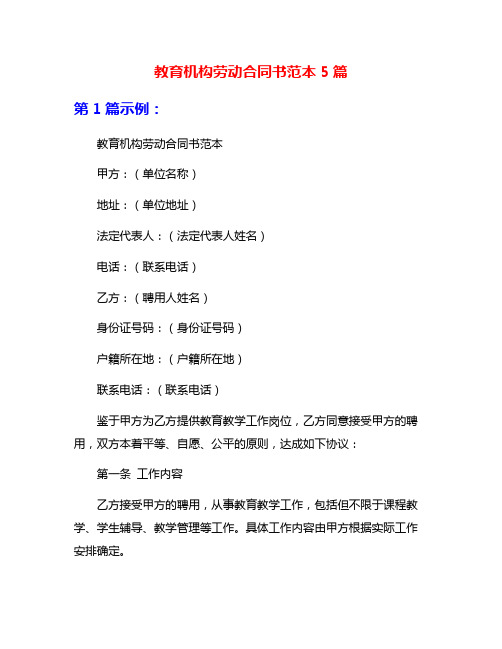 教育机构劳动合同书范本 5 篇

第 1 篇示例：

教育机构劳动合同书范本

甲方：（单位名称）

地址：（单位地址）

法定代表人：（法定代表人姓名）

电话：（联系电话）

乙方：（聘用人姓名）

身份证号码：（身份证号码）

户籍所在地：（户籍所在地）

联系电话：（联系电话）

鉴于甲方为乙方提供教育教学工作岗位，乙方同意接受甲方的聘用，双方本着平等、自愿、公平的原则，达成如下协议：

第一条 工作内容

乙方接受甲方的聘用，从事教育教学工作，包括但不限于课程教学、学生辅导、教学管理等工作。具体工作内容由甲方根据实际工作安排确定。